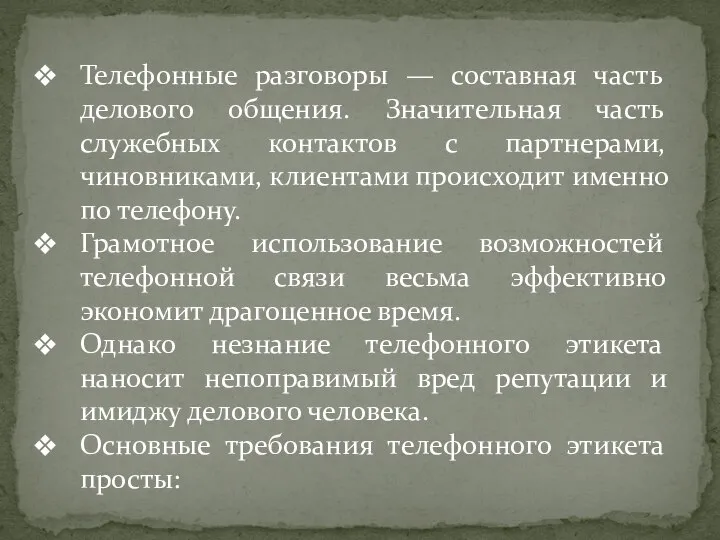 ❖ Телефонные разговоры — составная часть делового общения. Значительная часть служебных контактов с партнерами, чиновниками, клиентами происходит именно по телефону.
❖ Грамотное использование возможностей телефонной связи весьма эффективно экономит драгоценное время.
❖ Однако незнание телефонного этикета наносит непоправимый вред репутации и имиджу делового человека.
❖ Основные требования телефонного этикета просты: